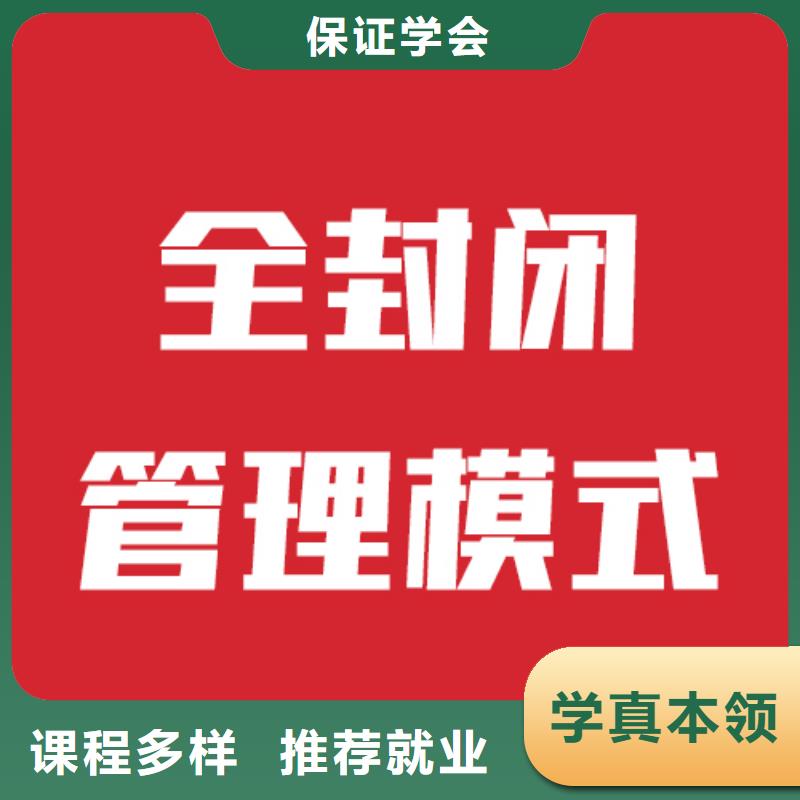 保证学会

全封闭
管理模式

课程多样 推荐就业

学真本领